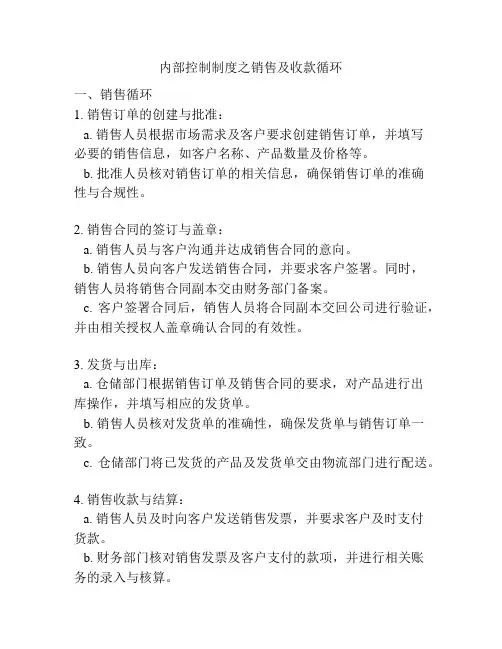 内部控制制度之销售及收款循环

一、销售循环

1. 销售订单的创建与批准：

a. 销售人员根据市场需求及客户要求创建销售订单，并填写必要的销售信息，如客户名称、产品数量及价格等。

b. 批准人员核对销售订单的相关信息，确保销售订单的准确性与合规性。

2. 销售合同的签订与盖章：

a. 销售人员与客户沟通并达成销售合同的意向。

b. 销售人员向客户发送销售合同，并要求客户签署。同时，销售人员将销售合同副本交由财务部门备案。

c. 客户签署合同后，销售人员将合同副本交回公司进行验证，并由相关授权人盖章确认合同的有效性。

3. 发货与出库：

a. 仓储部门根据销售订单及销售合同的要求，对产品进行出库操作，并填写相应的发货单。

b. 销售人员核对发货单的准确性，确保发货单与销售订单一致。

c. 仓储部门将已发货的产品及发货单交由物流部门进行配送。

4. 销售收款与结算：

a. 销售人员及时向客户发送销售发票，并要求客户及时支付货款。

b. 财务部门核对销售发票及客户支付的款项，并进行相关账务的录入与核算。